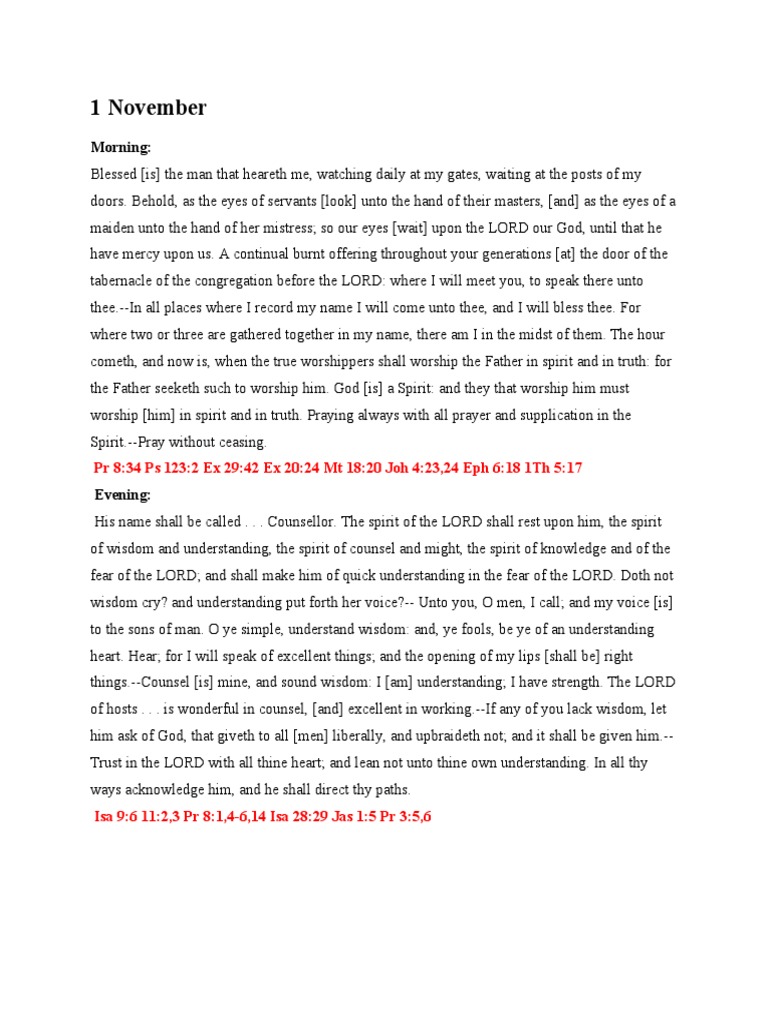 1 November

Morning:

Blessed [is] the man that heareth me, watching daily at my gates, waiting at the posts of my doors. Behold, as the eyes of servants [look] unto the hand of their masters, [and] as the eyes of a maiden unto the hand of her mistress; so our eyes [wait] upon the LORD our God, until that he have mercy upon us. A continual burnt offering throughout your generations [at] the door of the tabernacle of the congregation before the LORD: where I will meet you, to speak there unto thee.--In all places where I record my name I will come unto thee, and I will bless thee. For where two or three are gathered together in my name, there am I in the midst of them. The hour cometh, and now is, when the true worshippers shall worship the Father in spirit and in truth: for the Father seeketh such to worship him. God [is] a Spirit: and they that worship him must worship [him] in spirit and in truth. Praying always with all prayer and supplication in the Spirit.--Pray without ceasing.

Pr 8:34 Ps 123:2 Ex 29:42 Ex 20:24 Mt 18:20 Joh 4:23,24 Eph 6:18 1Th 5:17

Evening:

His name shall be called . . . Counsellor. The spirit of the LORD shall rest upon him, the spirit of wisdom and understanding, the spirit of counsel and might, the spirit of knowledge and of the fear of the LORD; and shall make him of quick understanding in the fear of the LORD. Doth not wisdom cry? and understanding put forth her voice?-- Unto you, O men, I call; and my voice [is] to the sons of man. O ye simple, understand wisdom: and, ye fools, be ye of an understanding heart. Hear; for I will speak of excellent things; and the opening of my lips [shall be] right things.--Counsel [is] mine, and sound wisdom: I [am] understanding; I have strength. The LORD of hosts . . . is wonderful in counsel, [and] excellent in working.--If any of you lack wisdom, let him ask of God, that giveth to all [men] liberally, and upbraideth not; and it shall be given him.-- Trust in the LORD with all thine heart; and lean not unto thine own understanding. In all thy ways acknowledge him, and he shall direct thy paths.

Isa 9:6 11:2,3 Pr 8:1,4-6,14 Isa 28:29 Jas 1:5 Pr 3:5,6